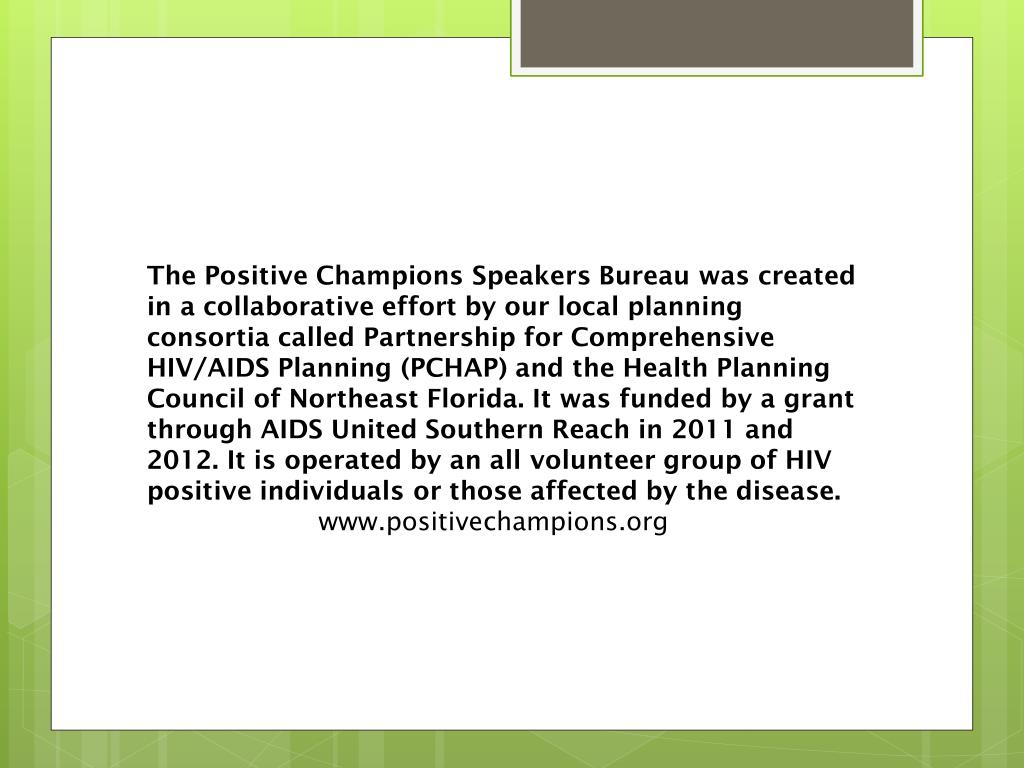 The Positive Champions Speakers Bureau was created in a collaborative effort by our local planning consortia called Partnership for Comprehensive HIV/AIDS Planning (PCHAP) and the Health Planning Council of Northeast Florida. It was funded by a grant through AIDS United Southern Reach in 2011 and 2012. It is operated by an all volunteer group of HIV positive individuals or those affected by the disease.
www.positivechampions.org